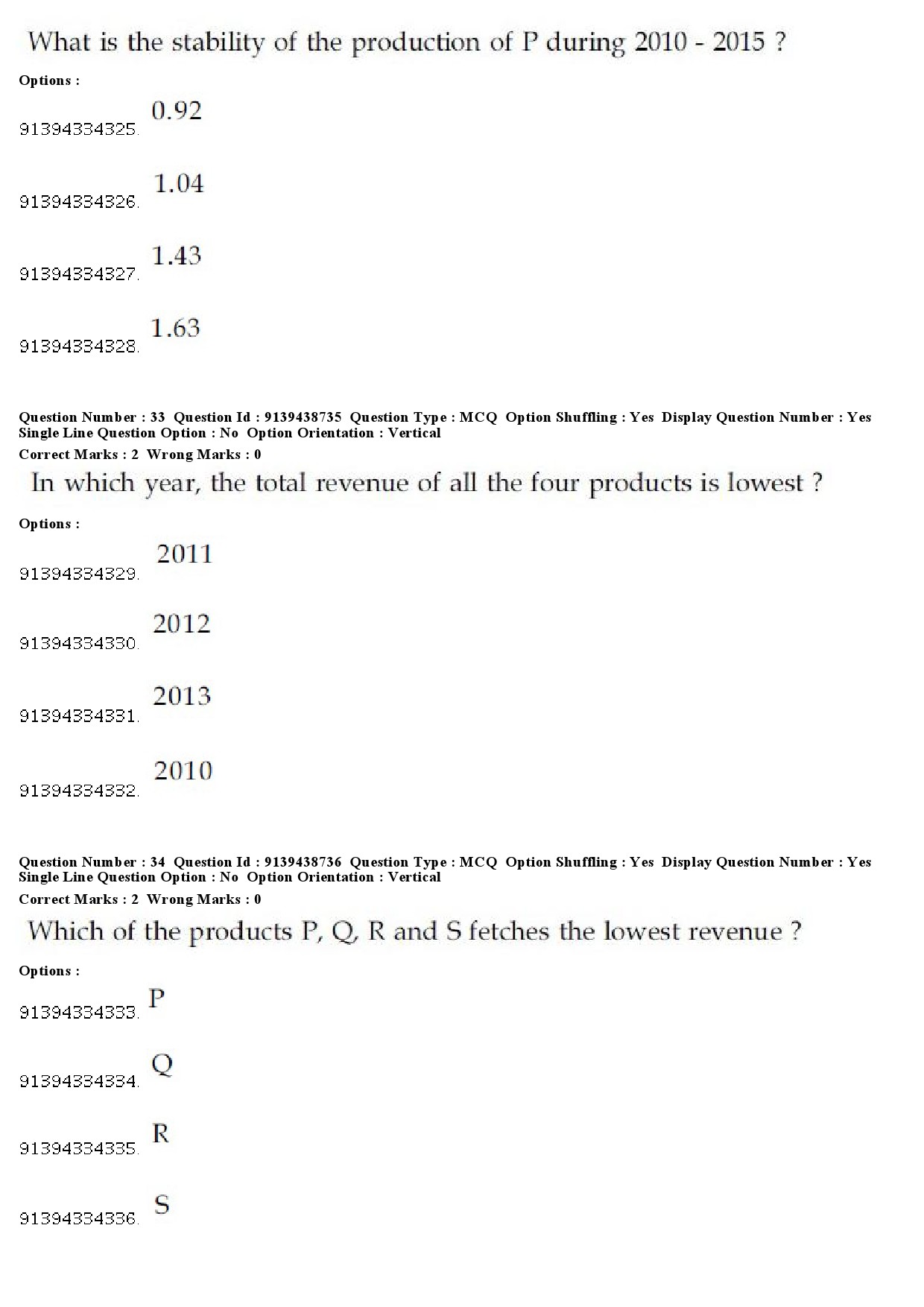 What is the stability of the production of P during 2010 - 2015 ?

Options :

91394334325. 0.92

91394334326. 1.04

91394334327. 1.43

91394334328. 1.63

Question Number : 33 Question Id : 9139438735 Question Type : MCQ Option Shuffling : Yes Display Question Number : Yes Single Line Question Option : No Option Orientation : Vertical
Correct Marks : 2 Wrong Marks : 0

In which year, the total revenue of all the four products is lowest ?

Options :

91394334329. 2011

91394334330. 2012

91394334331. 2013

91394334332. 2010

Question Number : 34 Question Id : 9139438736 Question Type : MCQ Option Shuffling : Yes Display Question Number : Yes Single Line Question Option : No Option Orientation : Vertical
Correct Marks : 2 Wrong Marks : 0

Which of the products P, Q, R and S fetches the lowest revenue ?

Options :

91394334333. P

91394334334. Q

91394334335. R

91394334336. S